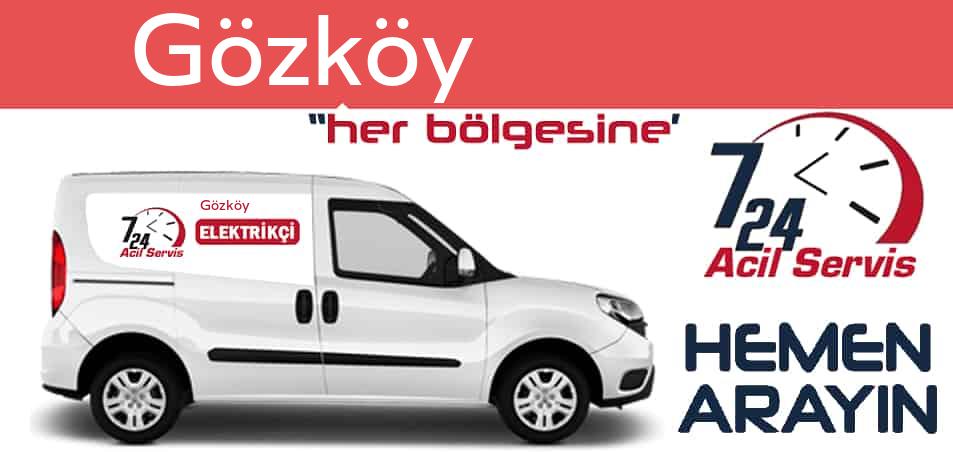 Gözköy

"her bölgesine'

7 24 Acil Servis

Gözköy

ELEKTRİKÇİ

7 24 Acil Servis

HEMEN ARAYIN